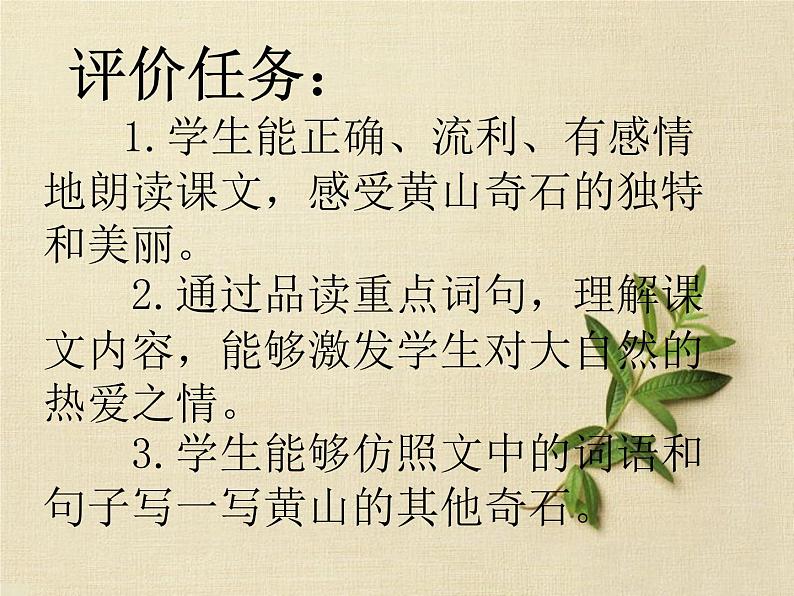 评价任务：

1.学生能正确、流利、有感情地朗读课文，感受黄山奇石的独特和美丽。

2.通过品读重点词句，理解课文内容，能够激发学生对大自然的热爱之情。

3.学生能够仿照文中的词语和句子写一写黄山的其他奇石。